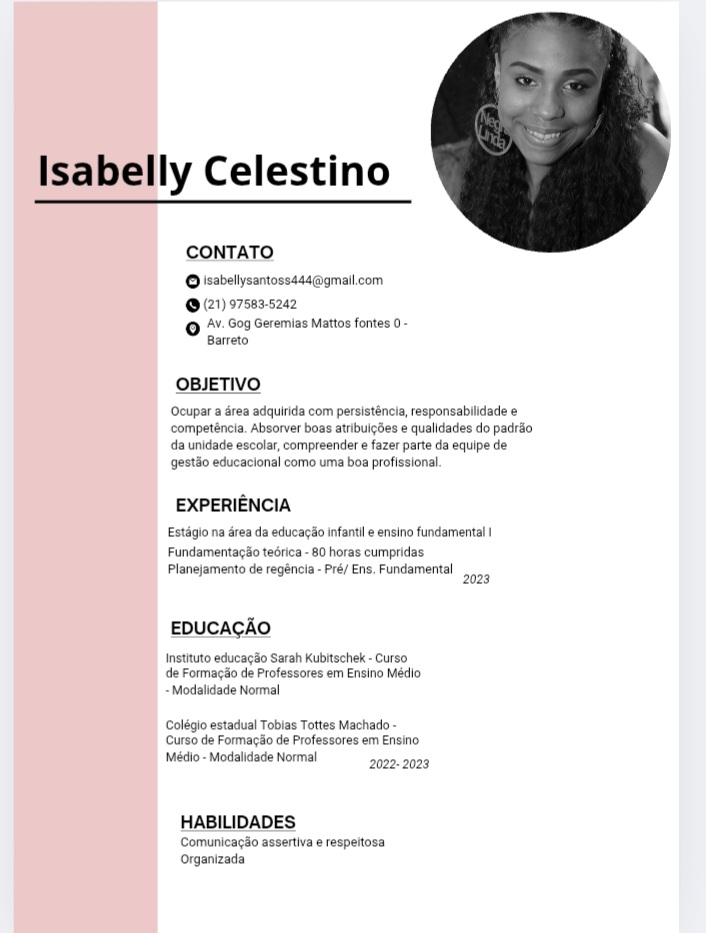 Isabelly Celestino

Nega Linda

CONTATO

isabellysantoss444@gmail.com

(21) 97583-5242

Av. Gog Geremias Mattos fontes 0 - Barreto

OBJETIVO

Ocupar a área adquirida com persistência, responsabilidade e competência. Absorver boas atribuições e qualidades do padrão da unidade escolar, compreender e fazer parte da equipe de gestão educacional como uma boa profissional.

EXPERIÊNCIA

Estágio na área da educação infantil e ensino fundamental I

Fundamentação teórica - 80 horas cumpridas

Planejamento de regência - Pré/ Ens. Fundamental 2023

EDUCAÇÃO

Instituto educação Sarah Kubitschek - Curso de Formação de Professores em Ensino Médio - Modalidade Normal

Colégio estadual Tobias Tottes Machado - Curso de Formação de Professores em Ensino Médio - Modalidade Normal 2022- 2023

HABILIDADES

Comunicação assertiva e respeitosa

Organizada